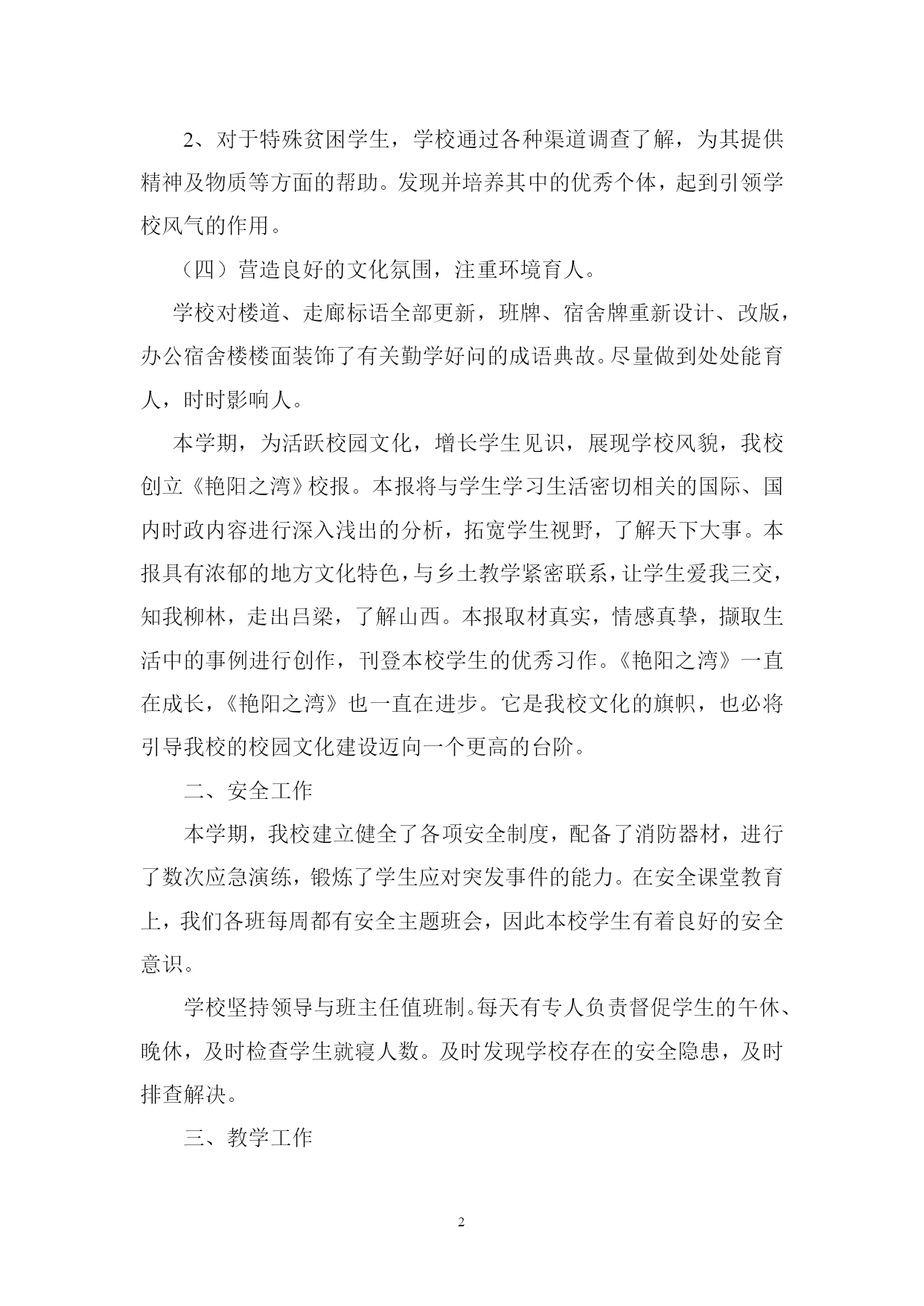 2、对于特殊贫困学生，学校通过各种渠道调查了解，为其提供精神及物质等方面的帮助。发现并培养其中的优秀个体，起到引领学校风气的作用。

（四）营造良好的文化氛围，注重环境育人。

学校对楼道、走廊标语全部更新，班牌、宿舍牌重新设计、改版，办公宿舍楼楼面装饰了有关勤学好问的成语典故。尽量做到处处能育人，时时影响人。

本学期，为活跃校园文化，增长学生见识，展现学校风貌，我校创立《艳阳之湾》校报。本报将与学生学习生活密切相关的国际、国内时政内容进行深入浅出的分析，拓宽学生视野，了解天下大事。本报具有浓郁的地方文化特色，与乡土教学紧密联系，让学生爱我三交，知我柳林，走出吕梁，了解山西。本报取材真实，情感真挚，撷取生活中的事例进行创作，刊登本校学生的优秀习作。《艳阳之湾》一直在成长，《艳阳之湾》也一直在进步。它是我校文化的旗帜，也必将引导我校的校园文化建设迈向一个更高的台阶。

二、安全工作

本学期，我校建立健全了各项安全制度，配备了消防器材，进行了数次应急演练，锻炼了学生应对突发事件的能力。在安全课堂教育上，我们各班每周都有安全主题班会，因此本校学生有着良好的安全意识。

学校坚持领导与班主任值班制。每天有专人负责督促学生的午休、晚休，及时检查学生就寝人数。及时发现学校存在的安全隐患，及时排查解决。

三、教学工作

2